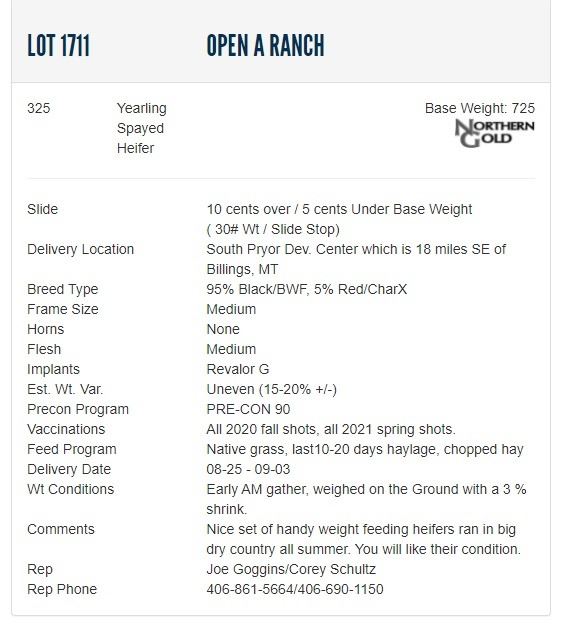 LOT 1711 OPEN A RANCH

325 Yearling Spayed Heifer

Base Weight: 725

NORTHERN GOLD

| | |
|---|---|
| Slide | 10 cents over / 5 cents Under Base Weight ( 30# Wt / Slide Stop) |
| Delivery Location | South Pryor Dev. Center which is 18 miles SE of Billings, MT |
| Breed Type | 95% Black/BWF, 5% Red/CharX |
| Frame Size | Medium |
| Horns | None |
| Flesh | Medium |
| Implants | Revalor G |
| Est. Wt. Var. | Uneven (15-20% +/-) |
| Precon Program | PRE-CON 90 |
| Vaccinations | All 2020 fall shots, all 2021 spring shots. |
| Feed Program | Native grass, last10-20 days haylage, chopped hay |
| Delivery Date | 08-25 - 09-03 |
| Wt Conditions | Early AM gather, weighed on the Ground with a 3 % shrink. |
| Comments | Nice set of handy weight feeding heifers ran in big dry country all summer. You will like their condition. |
| Rep | Joe Goggins/Corey Schultz |
| Rep Phone | 406-861-5664/406-690-1150 |